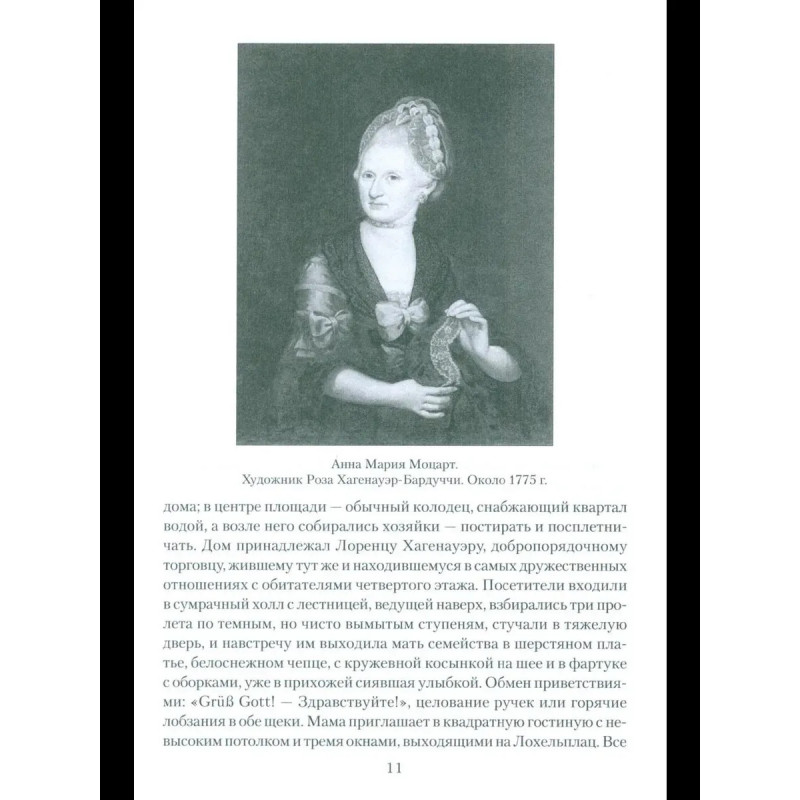 Анна Мария Моцарт.
Художник Роза Хагенауэр-Бардуччи. Около 1775 г.

дома; в центре площади — обычный колодец, снабжающий квартал водой, а возле него собирались хозяйки — постирать и посплетничать. Дом принадлежал Лоренцу Хагенауэру, добропорядочному торговцу, жившему тут же и находившемуся в самых дружественных отношениях с обитателями четвертого этажа. Посетители входили в сумрачный холл с лестницей, ведущей наверх, взбирались три пролета по темным, но чисто вымытым ступеням, стучали в тяжелую дверь, и навстречу им выходила мать семейства в шерстяном платье, белоснежном чепце, с кружевной косынкой на шее и в фартуке с оборками, уже в прихожей сиявшая улыбкой. Обмен приветствиями: «Grüß Gott! — Здравствуйте!», целование ручек или горячие лобзания в обе щеки. Мама приглашает в квадратную гостиную с невысоким потолком и тремя окнами, выходящими на Лохельплац. Все

11